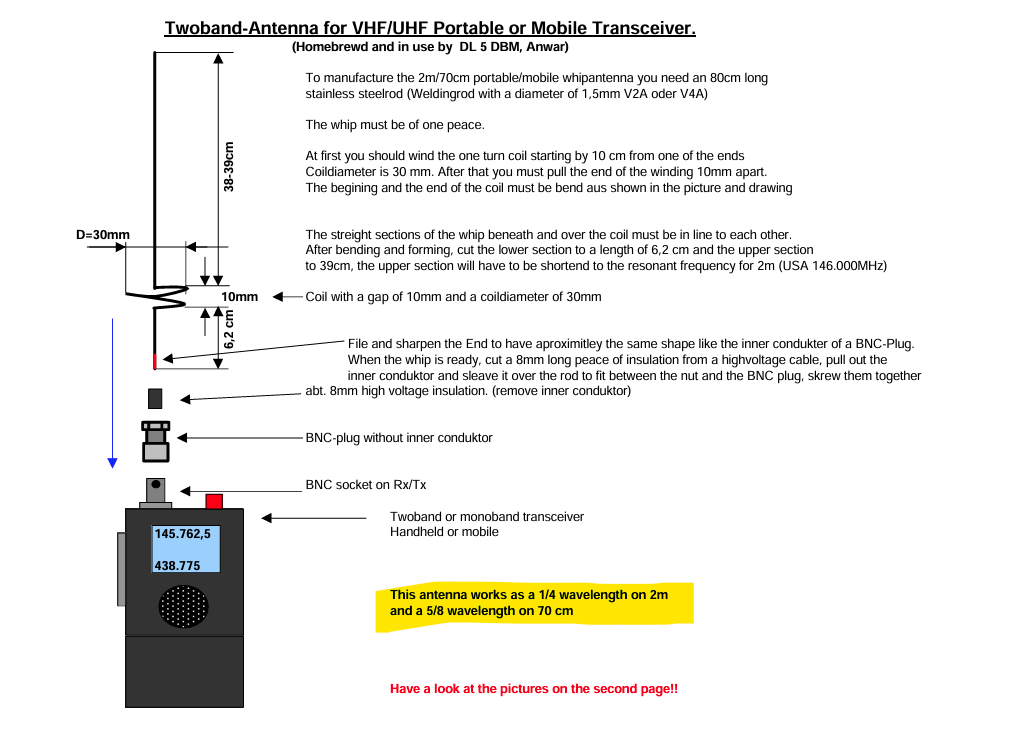 Twoband-Antenna for VHF/UHF Portable or Mobile Transceiver.
(Homebrewd and in use by DL 5 DBM, Anwar)

To manufacture the 2m/70cm portable/mobile whipantenna you need an 80cm long stainless steelrod (Weldingrod with a diameter of 1,5mm V2A oder V4A)

The whip must be of one peace.

At first you should wind the one turn coil starting by 10 cm from one of the ends Coildiameter is 30 mm. After that you must pull the end of the winding 10mm apart. The begining and the end of the coil must be bend aus shown in the picture and drawing

The streight sections of the whip beneath and over the coil must be in line to each other. After bending and forming, cut the lower section to a length of 6,2 cm and the upper section to 39cm, the upper section will have to be shortend to the resonant frequency for 2m (USA 146.000MHz)

38-39cm

D=30mm

10mm

Coil with a gap of 10mm and a coildiameter of 30mm

6,2 cm

File and sharpen the End to have aproximitley the same shape like the inner condukter of a BNC-Plug. When the whip is ready, cut a 8mm long peace of insulation from a highvoltage cable, pull out the inner conduktor and sleave it over the rod to fit between the nut and the BNC plug, skrew them together

abt. 8mm high voltage insulation. (remove inner conduktor)

BNC-plug without inner conduktor

BNC socket on Rx/Tx

Twoband or monoband transceiver
Handheld or mobile

145.762,5
438.775

This antenna works as a 1/4 wavelength on 2m and a 5/8 wavelength on 70 cm

Have a look at the pictures on the second page!!